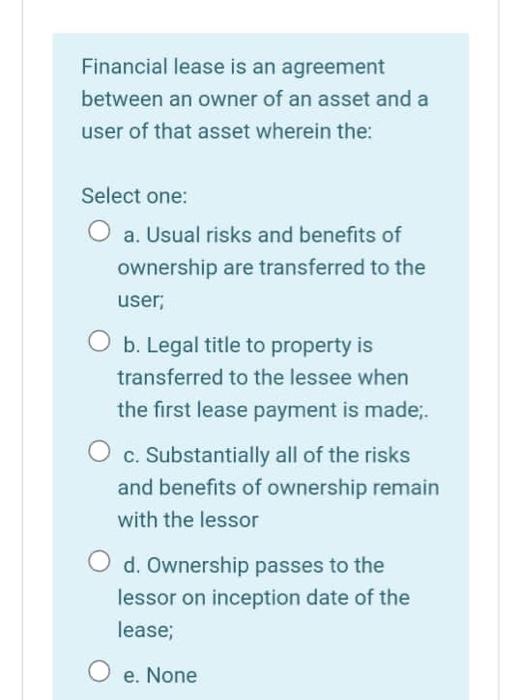 Financial lease is an agreement between an owner of an asset and a user of that asset wherein the:

Select one:

a. Usual risks and benefits of ownership are transferred to the user;

b. Legal title to property is transferred to the lessee when the first lease payment is made;.

c. Substantially all of the risks and benefits of ownership remain with the lessor

d. Ownership passes to the lessor on inception date of the lease;

e. None